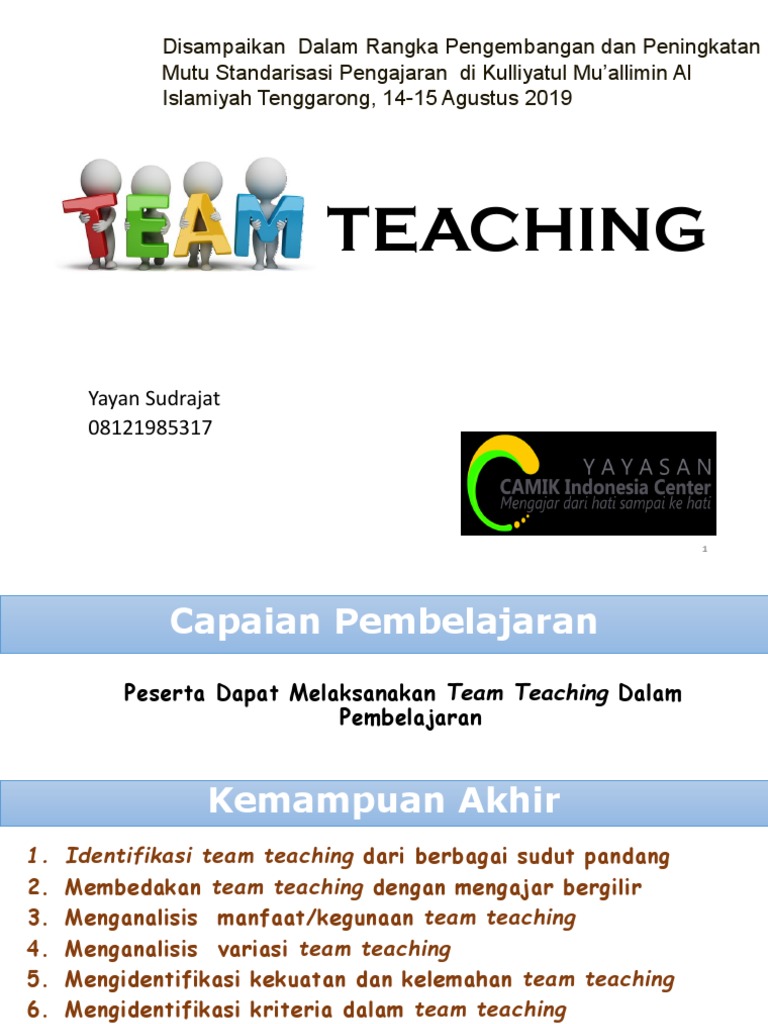 Disampaikan Dalam Rangka Pengembangan dan Peningkatan Mutu Standarisasi Pengajaran di Kulliyatul Mu'allimin Al Islamiyah Tenggarong, 14-15 Agustus 2019

TEAM TEACHING

Yayan Sudrajat
08121985317

YAYASAN
CAMIK Indonesia Center
Mengajar dari hati sampai ke hati

1

Capaian Pembelajaran

Peserta Dapat Melaksanakan Team Teaching Dalam Pembelajaran

Kemampuan Akhir

1. Identifikasi team teaching dari berbagai sudut pandang
2. Membedakan team teaching dengan mengajar bergilir
3. Menganalisis manfaat/kegunaan team teaching
4. Menganalisis variasi team teaching
5. Mengidentifikasi kekuatan dan kelemahan team teaching
6. Mengidentifikasi kriteria dalam team teaching